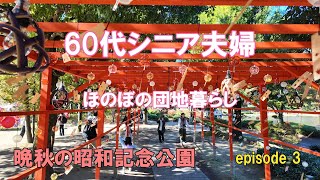 60代シニア夫婦

ほのぼの団地暮らし

晩秋の昭和記念公園

episode 3